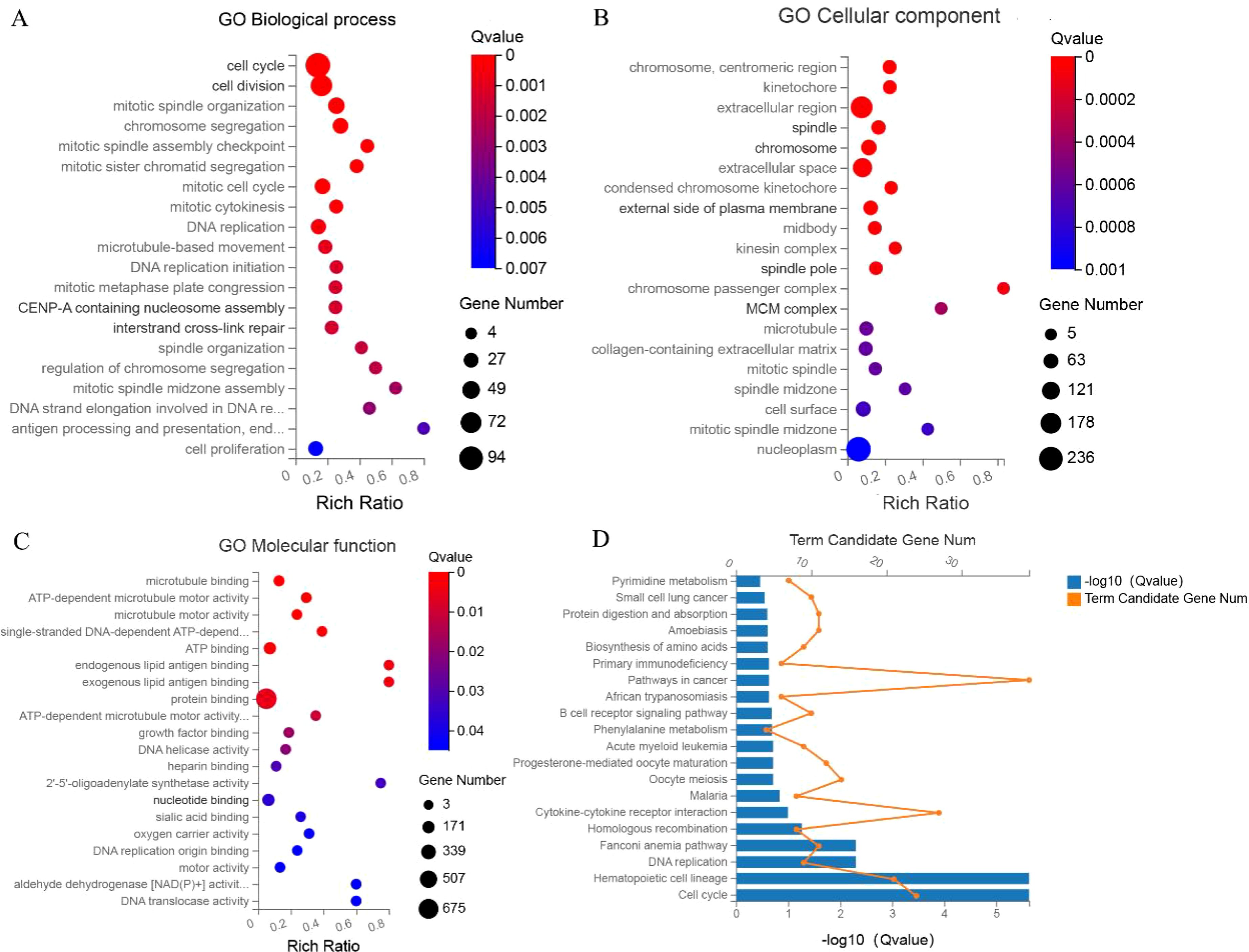 A

GO Biological process

cell cycle
cell division
mitotic spindle organization
chromosome segregation
mitotic spindle assembly checkpoint
mitotic sister chromatid segregation
mitotic cell cycle
mitotic cytokinesis
DNA replication
microtubule-based movement
DNA replication initiation
mitotic metaphase plate congression
CENP-A containing nucleosome assembly
interstrand cross-link repair
spindle organization
regulation of chromosome segregation
mitotic spindle midzone assembly
DNA strand elongation involved in DNA re...
antigen processing and presentation, end...
cell proliferation

0 0.2 0.4 0.6 0.8
Rich Ratio

Qvalue
0
0.001
0.002
0.003
0.004
0.005
0.006
0.007

Gene Number
4
27
49
72
94

B

GO Cellular component

chromosome, centromeric region
kinetochore
extracellular region
spindle
chromosome
extracellular space
condensed chromosome kinetochore
external side of plasma membrane
midbody
kinesin complex
spindle pole
chromosome passenger complex
MCM complex
microtubule
collagen-containing extracellular matrix
mitotic spindle
spindle midzone
cell surface
mitotic spindle midzone
nucleoplasm

0 0.2 0.4 0.6 0.8
Rich Ratio

Qvalue
0
0.0002
0.0004
0.0006
0.0008
0.001

Gene Number
5
63
121
178
236

C

GO Molecular function

microtubule binding
ATP-dependent microtubule motor activity
microtubule motor activity
single-stranded DNA-dependent ATP-depend...
ATP binding
endogenous lipid antigen binding
exogenous lipid antigen binding
protein binding
ATP-dependent microtubule motor activity...
growth factor binding
DNA helicase activity
heparin binding
2'-5'-oligoadenylate synthetase activity
nucleotide binding
sialic acid binding
oxygen carrier activity
DNA replication origin binding
motor activity
aldehyde dehydrogenase [NAD(P)+] activit...
DNA translocase activity

0 0.2 0.4 0.6 0.8
Rich Ratio

Qvalue
0
0.01
0.02
0.03
0.04

Gene Number
3
171
339
507
675

D

Term Candidate Gene Num
0 10 20 30

Pyrimidine metabolism
Small cell lung cancer
Protein digestion and absorption
Amoebiasis
Biosynthesis of amino acids
Primary immunodeficiency
Pathways in cancer
African trypanosomiasis
B cell receptor signaling pathway
Phenylalanine metabolism
Acute myeloid leukemia
Progesterone-mediated oocyte maturation
Oocyte meiosis
Malaria
Cytokine-cytokine receptor interaction
Homologous recombination
Fanconi anemia pathway
DNA replication
Hematopoietic cell lineage
Cell cycle

0 1 2 3 4 5
-log10 (Qvalue)

-log10 (Qvalue)
Term Candidate Gene Num